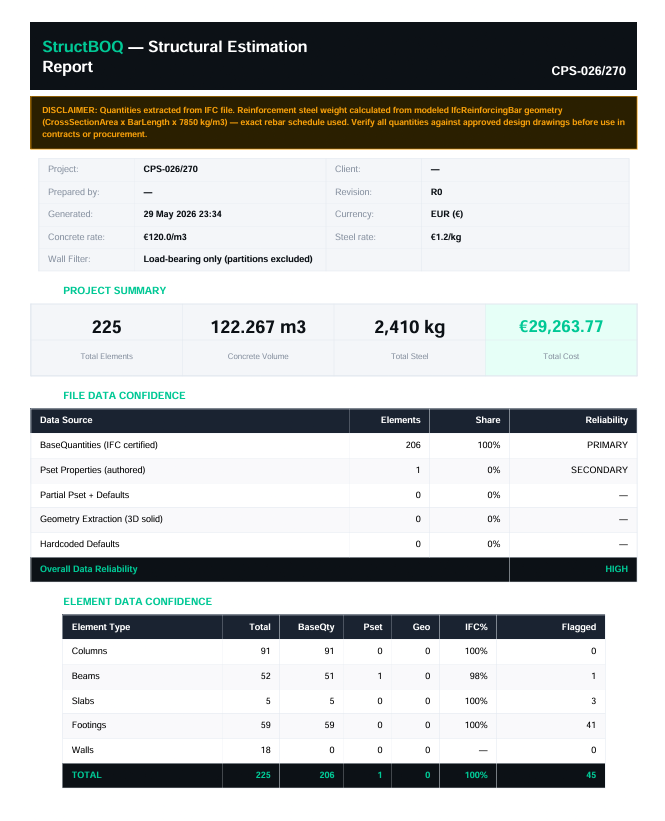 StructBOQ — Structural Estimation Report

CPS-026/270

DISCLAIMER: Quantities extracted from IFC file. Reinforcement steel weight calculated from modeled IfcReinforcingBar geometry (CrossSectionArea x BarLength x 7850 kg/m3) — exact rebar schedule used. Verify all quantities against approved design drawings before use in contracts or procurement.

| Project: | CPS-026/270 | Client: | — |
|---|---|---|---|
| Prepared by: | — | Revision: | R0 |
| Generated: | 29 May 2026 23:34 | Currency: | EUR (€) |
| Concrete rate: | €120.0/m3 | Steel rate: | €1.2/kg |
| Wall Filter: | Load-bearing only (partitions excluded) | | |

PROJECT SUMMARY

| 225 | 122.267 m3 | 2,410 kg | €29,263.77 |
|---|---|---|---|
| Total Elements | Concrete Volume | Total Steel | Total Cost |

FILE DATA CONFIDENCE

| Data Source | Elements | Share | Reliability |
|---|---|---|---|
| BaseQuantities (IFC certified) | 206 | 100% | PRIMARY |
| Pset Properties (authored) | 1 | 0% | SECONDARY |
| Partial Pset + Defaults | 0 | 0% | — |
| Geometry Extraction (3D solid) | 0 | 0% | — |
| Hardcoded Defaults | 0 | 0% | — |
| Overall Data Reliability | | | HIGH |

ELEMENT DATA CONFIDENCE

| Element Type | Total | BaseQty | Pset | Geo | IFC% | Flagged |
|---|---|---|---|---|---|---|
| Columns | 91 | 91 | 0 | 0 | 100% | 0 |
| Beams | 52 | 51 | 1 | 0 | 98% | 1 |
| Slabs | 5 | 5 | 0 | 0 | 100% | 3 |
| Footings | 59 | 59 | 0 | 0 | 100% | 41 |
| Walls | 18 | 0 | 0 | 0 | — | 0 |
| TOTAL | 225 | 206 | 1 | 0 | 100% | 45 |